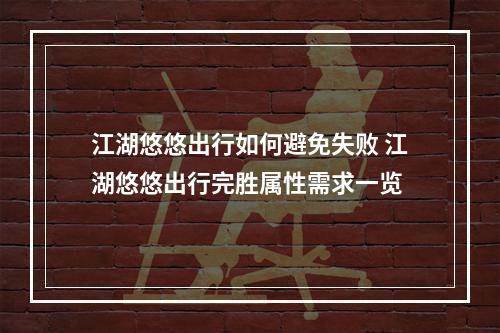 江湖悠悠出行如何避免失败 江湖悠悠出行完胜属性需求一览